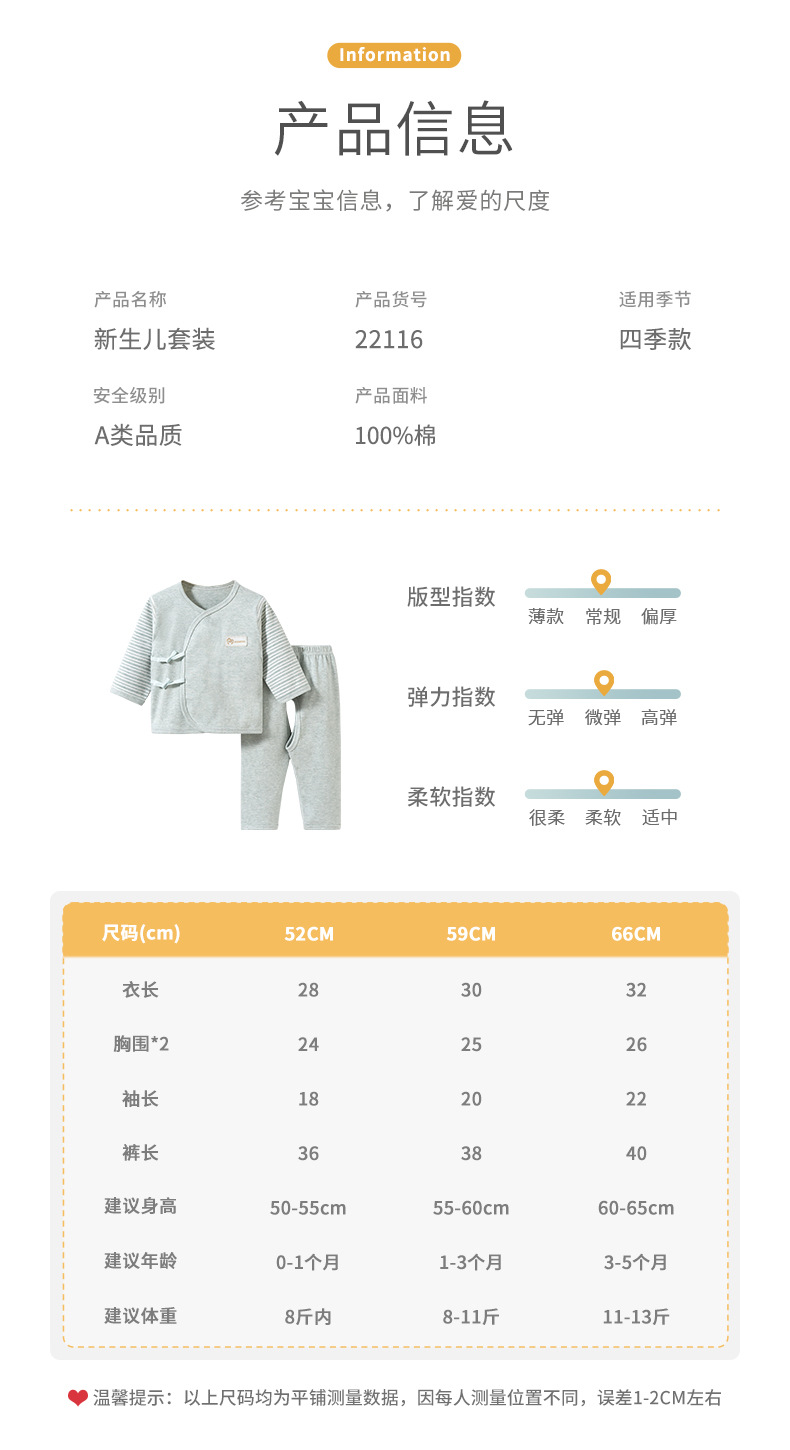 Information

产品信息

参考宝宝信息，了解爱的尺度

产品名称
新生儿套装

产品货号
22116

适用季节
四季款

安全级别
A类品质

产品面料
100%棉

版型指数
薄款 常规 偏厚

弹力指数
无弹 微弹 高弹

柔软指数
很柔 柔软 适中

| 尺码(cm) | 52CM | 59CM | 66CM |
|---|---|---|---|
| 衣长 | 28 | 30 | 32 |
| 胸围*2 | 24 | 25 | 26 |
| 袖长 | 18 | 20 | 22 |
| 裤长 | 36 | 38 | 40 |
| 建议身高 | 50-55cm | 55-60cm | 60-65cm |
| 建议年龄 | 0-1个月 | 1-3个月 | 3-5个月 |
| 建议体重 | 8斤内 | 8-11斤 | 11-13斤 |

温馨提示：以上尺码均为平铺测量数据，因每人测量位置不同，误差1-2CM左右